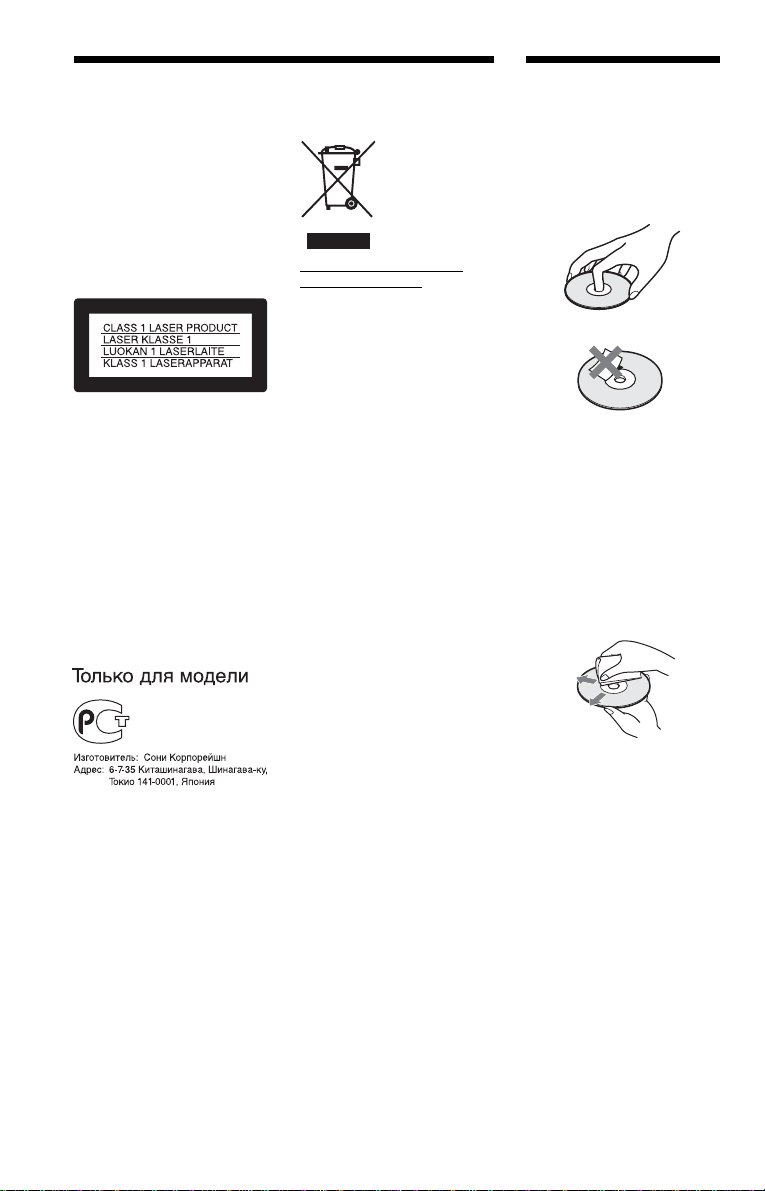 CLASS 1 LASER PRODUCT
LASER KLASSE 1
LUOKAN 1 LASERLAITE
KLASS 1 LASERAPPARAT

Только для модели

Изготовитель: Сони Корпорейшн
Адрес: 6-7-35 Киташинагава, Шинагава-ку, Токио 141-0001, Япония